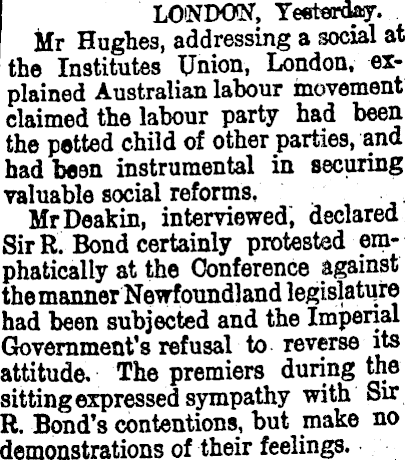 LONDON, Yesterday.

Mr Hughes, addressing a social at the Institutes Union, London, explained Australian labour movement claimed the labour party had been the petted child of other parties, and had been instrumental in securing valuable social reforms.

Mr Deakin, interviewed, declared Sir R. Bond certainly protested emphatically at the Conference against the manner Newfoundland legislature had been subjected and the Imperial Government's refusal to reverse its attitude. The premiers during the sitting expressed sympathy with Sir R. Bond's contentions, but make no demonstrations of their feelings.